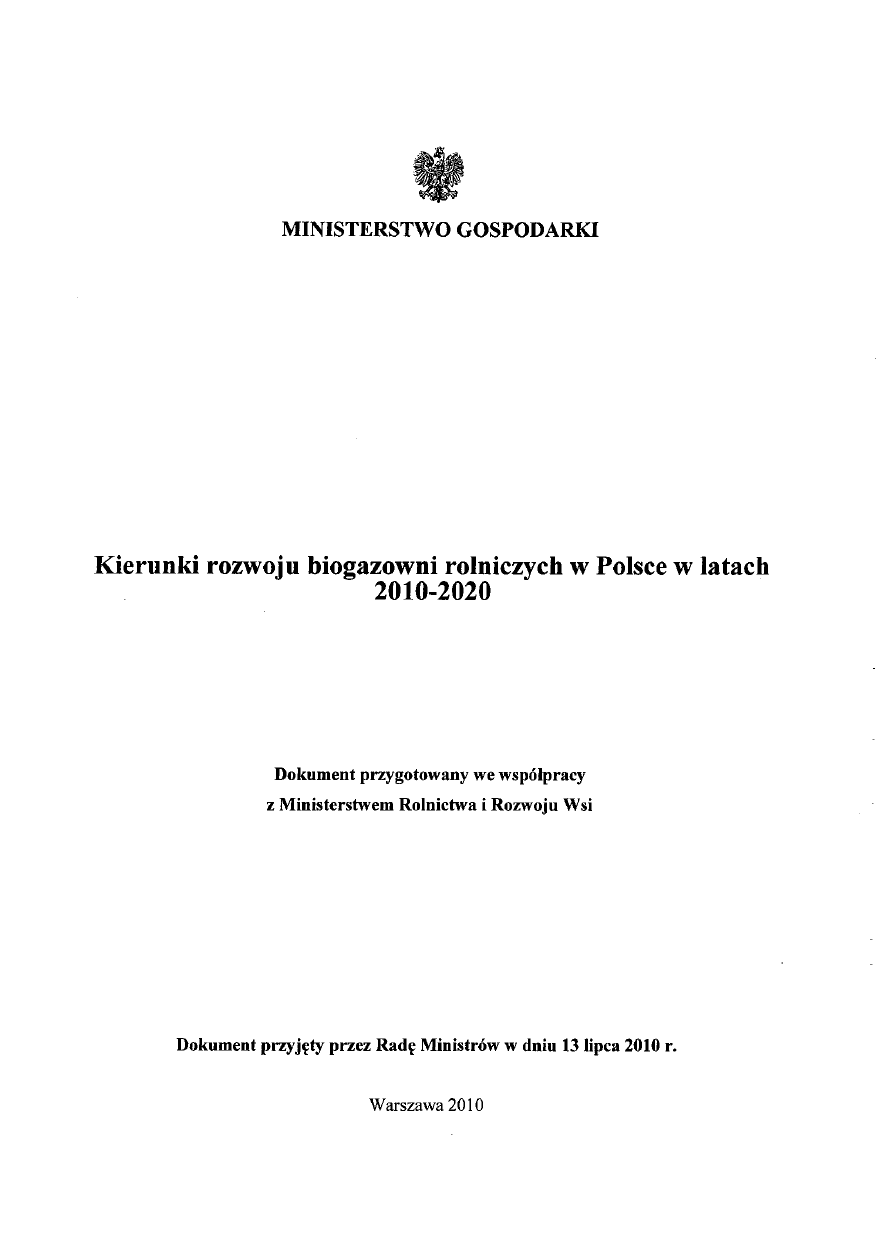 MINISTERSTWO GOSPODARKI

Kierunki rozwoju biogazowni rolniczych w Polsce w latach 2010-2020

Dokument przygotowany we współpracy
z Ministerstwem Rolnictwa i Rozwoju Wsi

Dokument przyjęty przez Radę Ministrów w dniu 13 lipca 2010 r.

Warszawa 2010